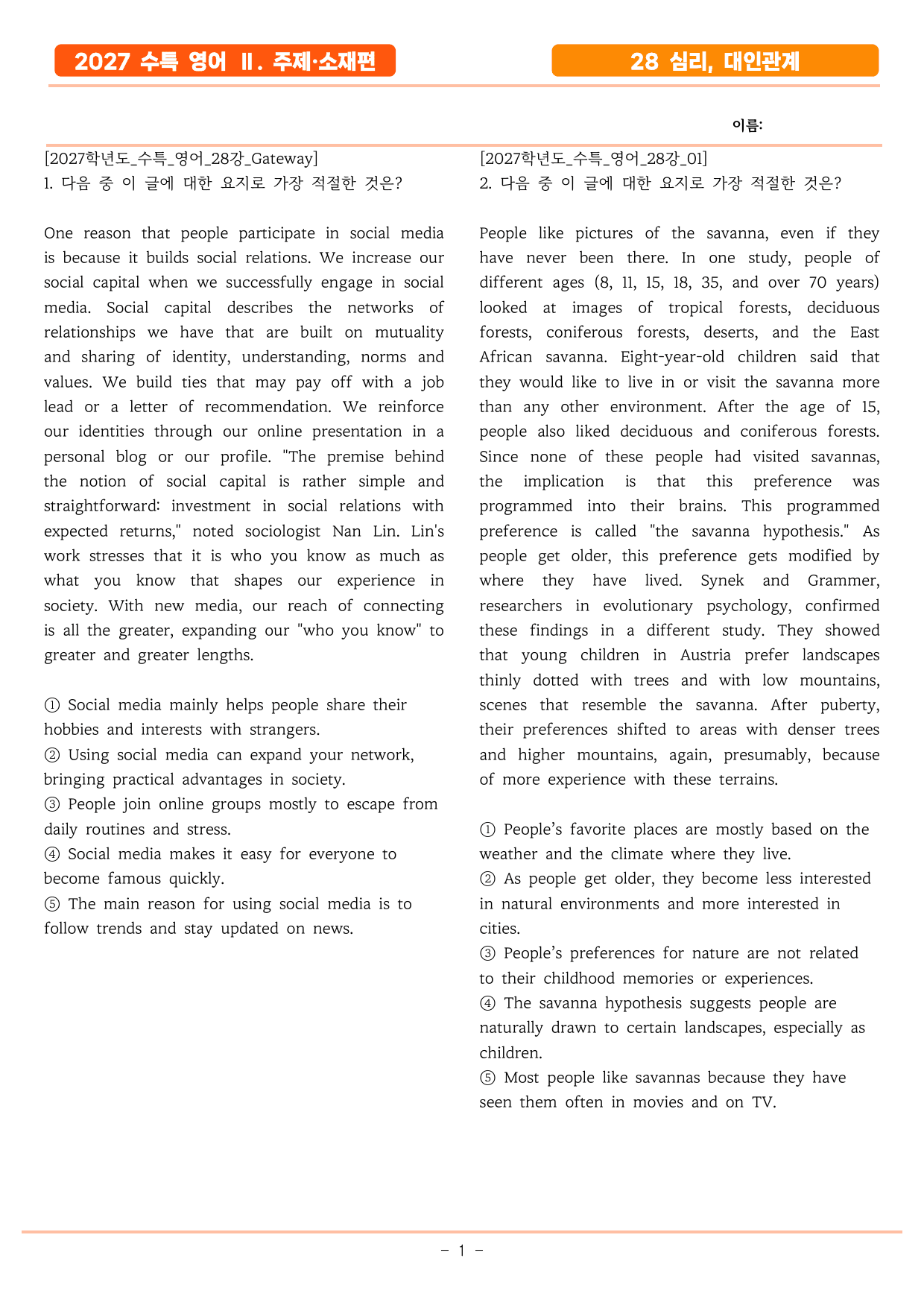 2027 수특 영어 Ⅱ. 주제·소재편

28 심리, 대인관계

이름:

[2027학년도_수특_영어_28강_Gateway]
1. 다음 중 이 글에 대한 요지로 가장 적절한 것은?

One reason that people participate in social media is because it builds social relations. We increase our social capital when we successfully engage in social media. Social capital describes the networks of relationships we have that are built on mutuality and sharing of identity, understanding, norms and values. We build ties that may pay off with a job lead or a letter of recommendation. We reinforce our identities through our online presentation in a personal blog or our profile. "The premise behind the notion of social capital is rather simple and straightforward: investment in social relations with expected returns," noted sociologist Nan Lin. Lin's work stresses that it is who you know as much as what you know that shapes our experience in society. With new media, our reach of connecting is all the greater, expanding our "who you know" to greater and greater lengths.

① Social media mainly helps people share their hobbies and interests with strangers.
② Using social media can expand your network, bringing practical advantages in society.
③ People join online groups mostly to escape from daily routines and stress.
④ Social media makes it easy for everyone to become famous quickly.
⑤ The main reason for using social media is to follow trends and stay updated on news.

[2027학년도_수특_영어_28강_01]
2. 다음 중 이 글에 대한 요지로 가장 적절한 것은?

People like pictures of the savanna, even if they have never been there. In one study, people of different ages (8, 11, 15, 18, 35, and over 70 years) looked at images of tropical forests, deciduous forests, coniferous forests, deserts, and the East African savanna. Eight-year-old children said that they would like to live in or visit the savanna more than any other environment. After the age of 15, people also liked deciduous and coniferous forests. Since none of these people had visited savannas, the implication is that this preference was programmed into their brains. This programmed preference is called "the savanna hypothesis." As people get older, this preference gets modified by where they have lived. Synek and Grammer, researchers in evolutionary psychology, confirmed these findings in a different study. They showed that young children in Austria prefer landscapes thinly dotted with trees and with low mountains, scenes that resemble the savanna. After puberty, their preferences shifted to areas with denser trees and higher mountains, again, presumably, because of more experience with these terrains.

① People's favorite places are mostly based on the weather and the climate where they live.
② As people get older, they become less interested in natural environments and more interested in cities.
③ People's preferences for nature are not related to their childhood memories or experiences.
④ The savanna hypothesis suggests people are naturally drawn to certain landscapes, especially as children.
⑤ Most people like savannas because they have seen them often in movies and on TV.

- 1 -